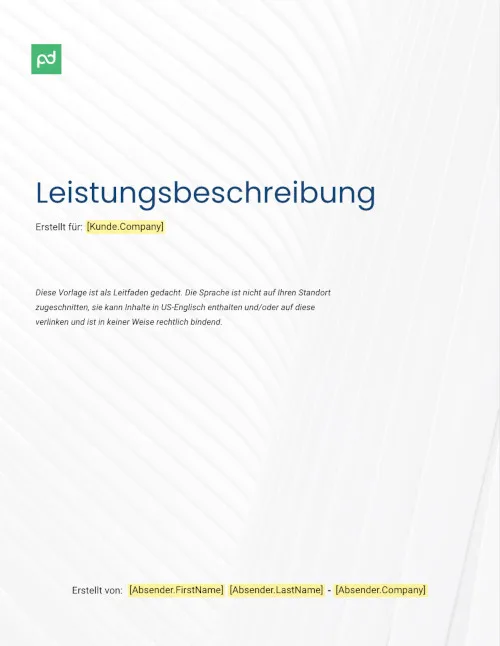 pd

Leistungsbeschreibung

Erstellt für: [Kunde.Company]

Diese Vorlage ist als Leitfaden gedacht. Die Sprache ist nicht auf Ihren Standort zugeschnitten, sie kann Inhalte in US-Englisch enthalten und/oder auf diese verlinken und ist in keiner Weise rechtlich bindend.

Erstellt von: [Absender.FirstName] [Absender.LastName] - [Absender.Company]